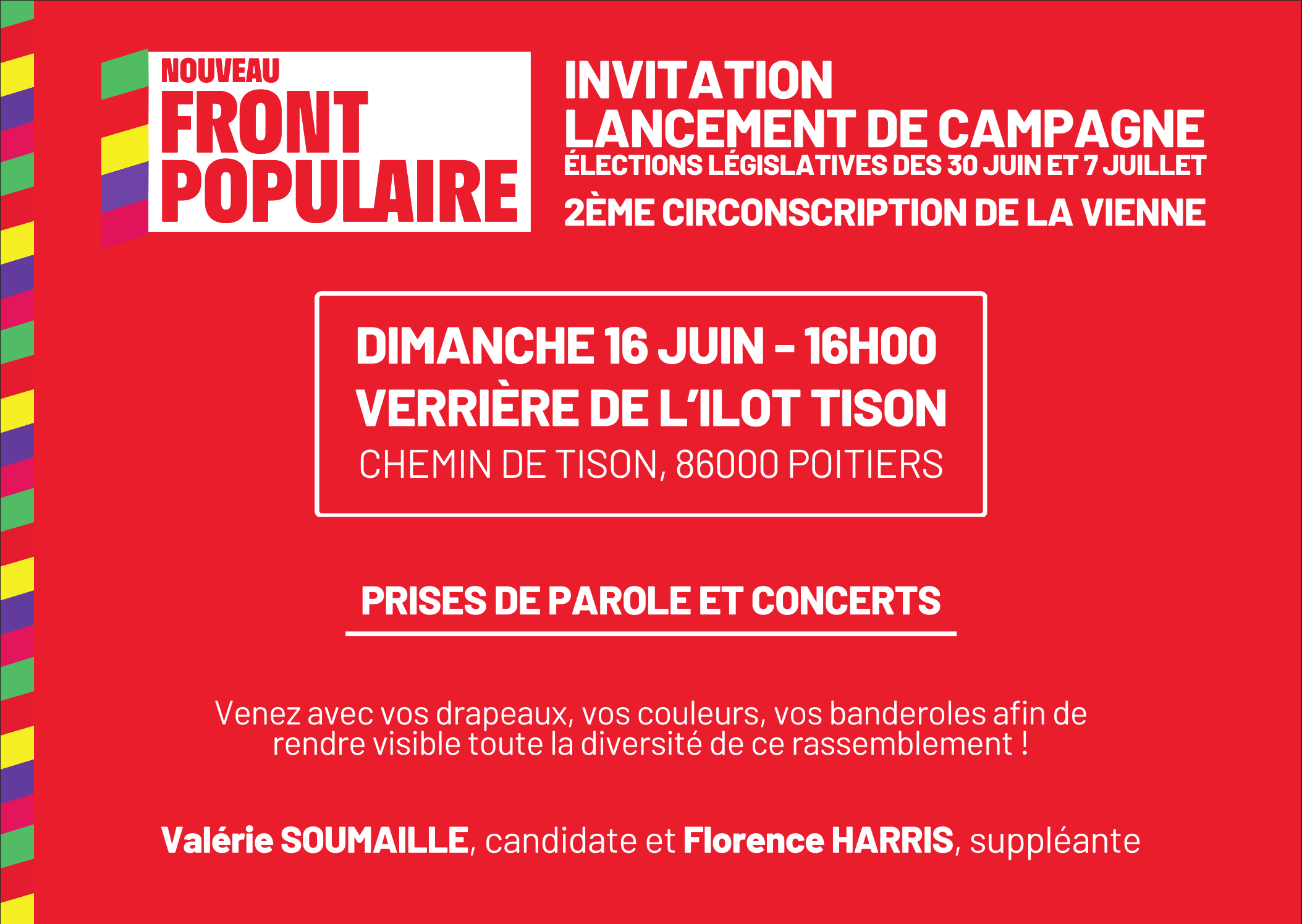 NOUVEAU
FRONT
POPULAIRE

INVITATION
LANCEMENT DE CAMPAGNE
ÉLECTIONS LÉGISLATIVES DES 30 JUIN ET 7 JUILLET
2ÈME CIRCONSCRIPTION DE LA VIENNE

DIMANCHE 16 JUIN - 16H00
VERRIÈRE DE L'ILOT TISON
CHEMIN DE TISON, 86000 POITIERS

PRISES DE PAROLE ET CONCERTS

Venez avec vos drapeaux, vos couleurs, vos banderoles afin de rendre visible toute la diversité de ce rassemblement !

Valérie SOUMAILLE, candidate et Florence HARRIS, suppléante